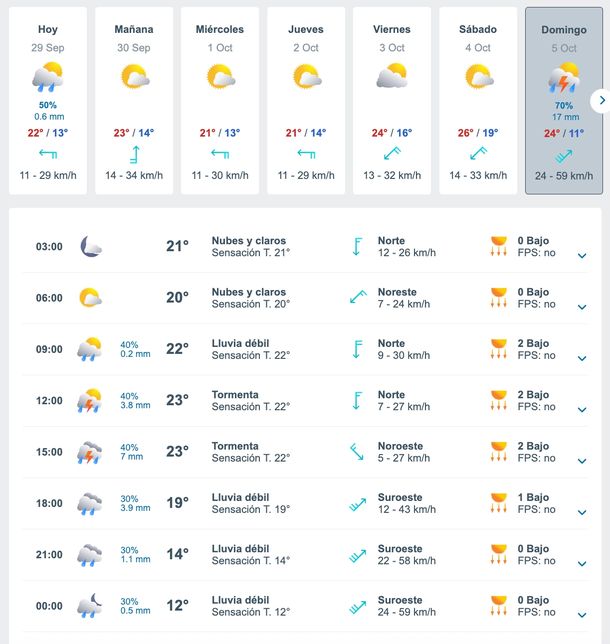 Hoy
29 Sep
50%
0.6 mm
22° / 13°
11 - 29 km/h

Mañana
30 Sep
23° / 14°
14 - 34 km/h

Miércoles
1 Oct
21° / 13°
11 - 30 km/h

Jueves
2 Oct
21° / 14°
11 - 29 km/h

Viernes
3 Oct
24° / 16°
13 - 32 km/h

Sábado
4 Oct
26° / 19°
14 - 33 km/h

Domingo
5 Oct
70%
17 mm
24° / 11°
24 - 59 km/h

| | | | | | |
|---|---|---|---|---|---|
| 03:00 | | 21° | Nubes y claros Sensación T. 21° | Norte 12 - 26 km/h | 0 Bajo FPS: no |
| 06:00 | | 20° | Nubes y claros Sensación T. 20° | Noreste 7 - 24 km/h | 0 Bajo FPS: no |
| 09:00 | 40% 0.2 mm | 22° | Lluvia débil Sensación T. 22° | Norte 9 - 30 km/h | 2 Bajo FPS: no |
| 12:00 | 40% 3.8 mm | 23° | Tormenta Sensación T. 22° | Norte 7 - 27 km/h | 2 Bajo FPS: no |
| 15:00 | 40% 7 mm | 23° | Tormenta Sensación T. 22° | Noroeste 5 - 27 km/h | 2 Bajo FPS: no |
| 18:00 | 30% 3.9 mm | 19° | Lluvia débil Sensación T. 19° | Suroeste 12 - 43 km/h | 1 Bajo FPS: no |
| 21:00 | 30% 1.1 mm | 14° | Lluvia débil Sensación T. 14° | Suroeste 22 - 58 km/h | 0 Bajo FPS: no |
| 00:00 | 30% 0.5 mm | 12° | Lluvia débil Sensación T. 12° | Suroeste 24 - 59 km/h | 0 Bajo FPS: no |